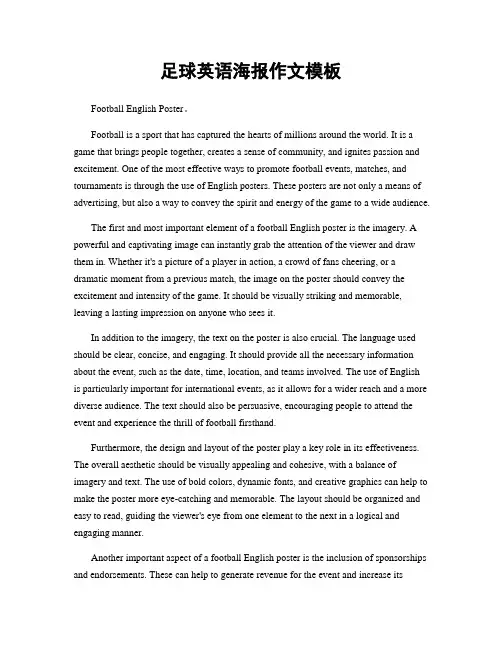 足球英语海报作文模板

Football English Poster。

Football is a sport that has captured the hearts of millions around the world. It is a game that brings people together, creates a sense of community, and ignites passion and excitement. One of the most effective ways to promote football events, matches, and tournaments is through the use of English posters. These posters are not only a means of advertising, but also a way to convey the spirit and energy of the game to a wide audience.

The first and most important element of a football English poster is the imagery. A powerful and captivating image can instantly grab the attention of the viewer and draw them in. Whether it's a picture of a player in action, a crowd of fans cheering, or a dramatic moment from a previous match, the image on the poster should convey the excitement and intensity of the game. It should be visually striking and memorable, leaving a lasting impression on anyone who sees it.

In addition to the imagery, the text on the poster is also crucial. The language used should be clear, concise, and engaging. It should provide all the necessary information about the event, such as the date, time, location, and teams involved. The use of English is particularly important for international events, as it allows for a wider reach and a more diverse audience. The text should also be persuasive, encouraging people to attend the event and experience the thrill of football firsthand.

Furthermore, the design and layout of the poster play a key role in its effectiveness. The overall aesthetic should be visually appealing and cohesive, with a balance of imagery and text. The use of bold colors, dynamic fonts, and creative graphics can help to make the poster more eye-catching and memorable. The layout should be organized and easy to read, guiding the viewer's eye from one element to the next in a logical and engaging manner.

Another important aspect of a football English poster is the inclusion of sponsorships and endorsements. These can help to generate revenue for the event and increase its